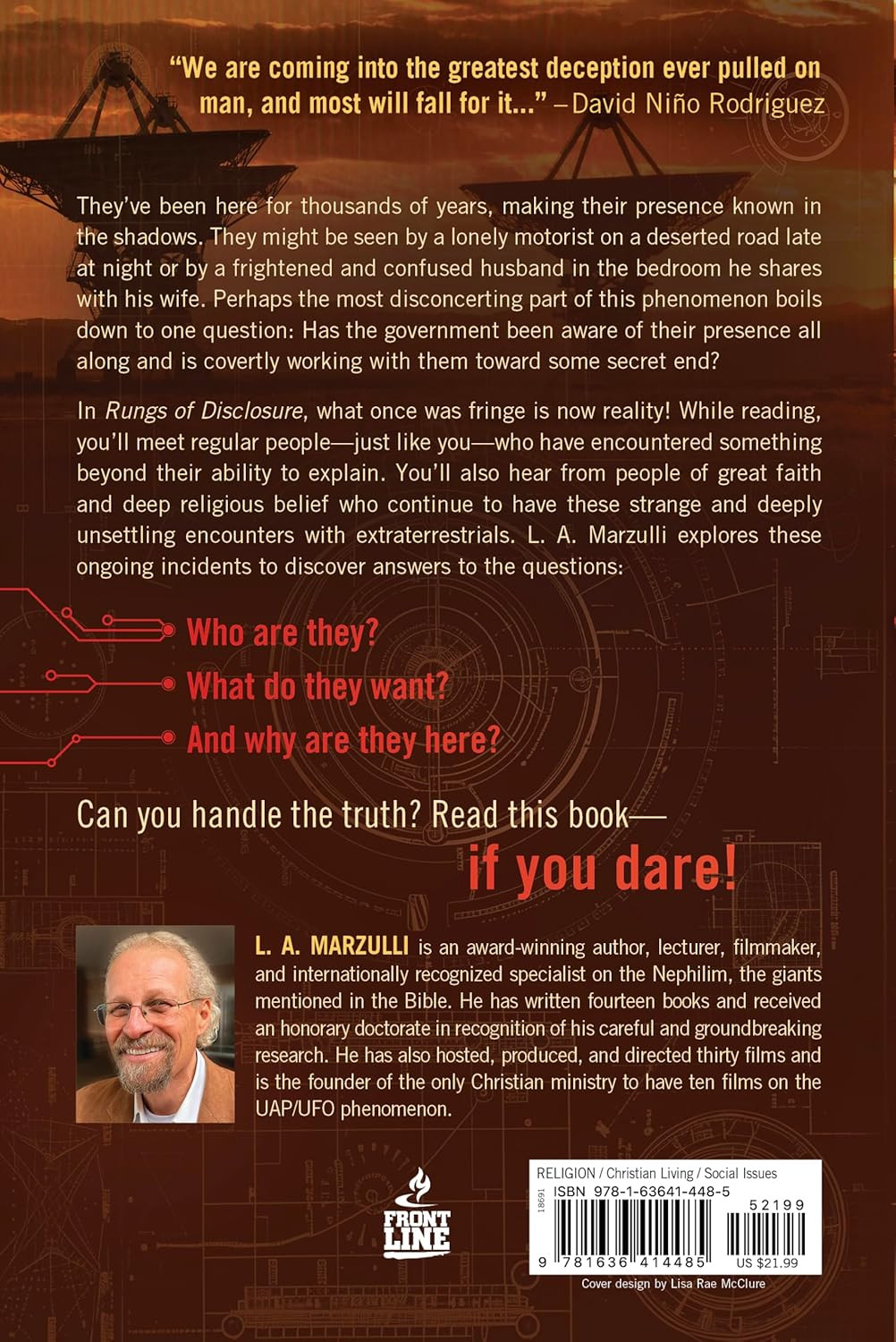 "We are coming into the greatest deception ever pulled on man, and most will fall for it..." –David Niño Rodriguez

They've been here for thousands of years, making their presence known in the shadows. They might be seen by a lonely motorist on a deserted road late at night or by a frightened and confused husband in the bedroom he shares with his wife. Perhaps the most disconcerting part of this phenomenon boils down to one question: Has the government been aware of their presence all along and is covertly working with them toward some secret end?

In Rungs of Disclosure, what once was fringe is now reality! While reading, you'll meet regular people—just like you—who have encountered something beyond their ability to explain. You'll also hear from people of great faith and deep religious belief who continue to have these strange and deeply unsettling encounters with extraterrestrials. L. A. Marzulli explores these ongoing incidents to discover answers to the questions:

Who are they?
What do they want?
And why are they here?

Can you handle the truth? Read this book—
if you dare!

L. A. MARZULLI is an award-winning author, lecturer, filmmaker, and internationally recognized specialist on the Nephilim, the giants mentioned in the Bible. He has written fourteen books and received an honorary doctorate in recognition of his careful and groundbreaking research. He has also hosted, produced, and directed thirty films and is the founder of the only Christian ministry to have ten films on the UAP/UFO phenomenon.

FRONT LINE

RELIGION / Christian Living / Social Issues
18691
ISBN 978-1-63641-448-5
52199
9 781636 414485
US $21.99

Cover design by Lisa Rae McClure